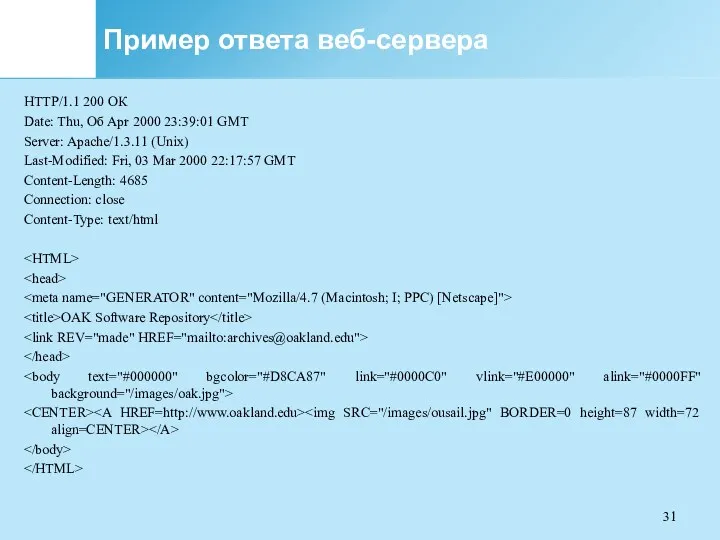 Пример ответа веб-сервера

HTTP/1.1 200 OK
Date: Thu, Об Apr 2000 23:39:01 GMT
Server: Apache/1.3.11 (Unix)
Last-Modified: Fri, 03 Mar 2000 22:17:57 GMT
Content-Length: 4685
Connection: close
Content-Type: text/html

<HTML>
<head>
<meta name="GENERATOR" content="Mozilla/4.7 (Macintosh; I; PPC) [Netscape]">
<title>OAK Software Repository</title>
<link REV="made" HREF="mailto:archives@oakland.edu">
</head>
<body text="#000000" bgcolor="#D8CA87" link="#0000C0" vlink="#E00000" alink="#0000FF" background="/images/oak.jpg">
<CENTER><A HREF=http://www.oakland.edu><img SRC="/images/ousail.jpg" BORDER=0 height=87 width=72 align=CENTER></A>
</body>
</HTML>

31